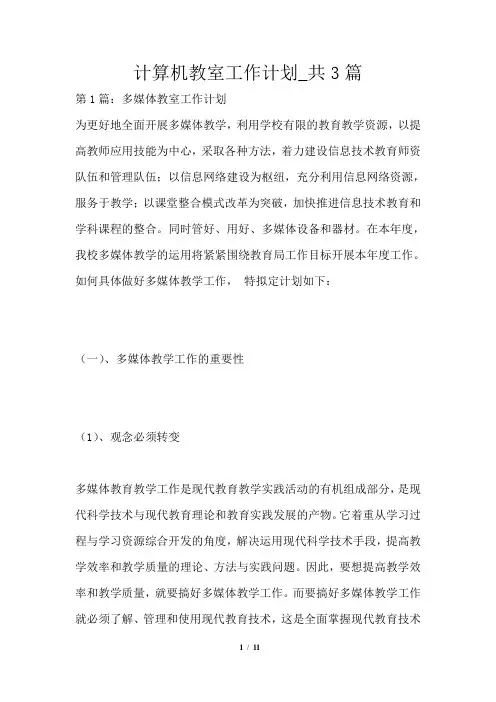 计算机教室工作计划_共3篇

第1篇：多媒体教室工作计划

为更好地全面开展多媒体教学，利用学校有限的教育教学资源，以提高教师应用技能为中心，采取各种方法，着力建设信息技术教育师资队伍和管理队伍；以信息网络建设为枢纽，充分利用信息网络资源，服务于教学；以课堂整合模式改革为突破，加快推进信息技术教育和学科课程的整合。同时管好、用好、多媒体设备和器材。在本年度，我校多媒体教学的运用将紧紧围绕教育局工作目标开展本年度工作。如何具体做好多媒体教学工作， 特拟定计划如下：

（一）、多媒体教学工作的重要性

（1）、观念必须转变

多媒体教育教学工作是现代教育教学实践活动的有机组成部分，是现代科学技术与现代教育理论和教育实践发展的产物。它着重从学习过程与学习资源综合开发的角度，解决运用现代科学技术手段，提高教学效率和教学质量的理论、方法与实践问题。因此，要想提高教学效率和教学质量，就要搞好多媒体教学工作。而要搞好多媒体教学工作就必须了解、管理和使用现代教育技术，这是全面掌握现代教育技术

1 / 11